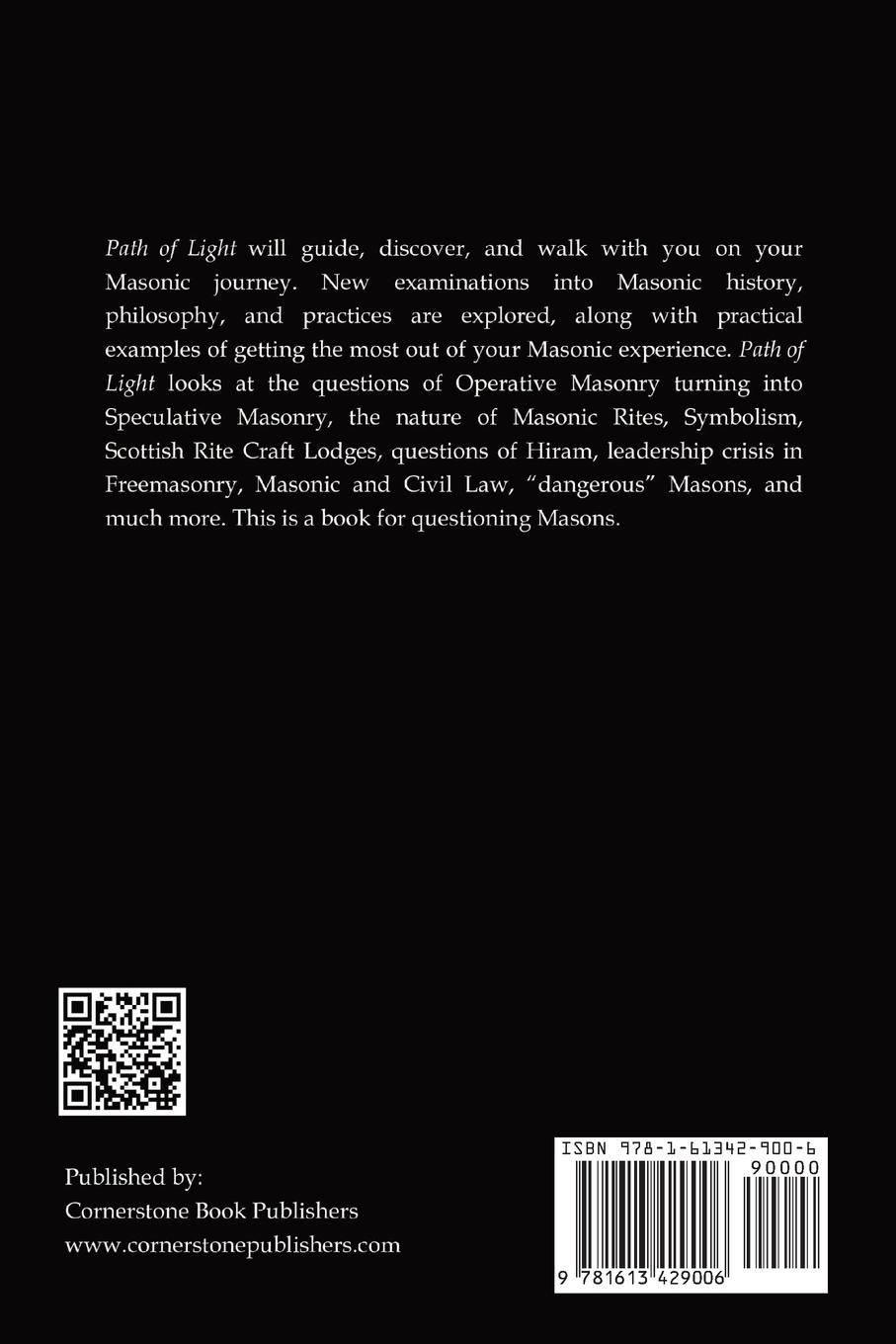 Path of Light will guide, discover, and walk with you on your Masonic journey. New examinations into Masonic history, philosophy, and practices are explored, along with practical examples of getting the most out of your Masonic experience. Path of Light looks at the questions of Operative Masonry turning into Speculative Masonry, the nature of Masonic Rites, Symbolism, Scottish Rite Craft Lodges, questions of Hiram, leadership crisis in Freemasonry, Masonic and Civil Law, "dangerous" Masons, and much more. This is a book for questioning Masons.

Published by:
Cornerstone Book Publishers
www.cornerstonepublishers.com

ISBN 978-1-61342-900-6
90000
9 781613 429006